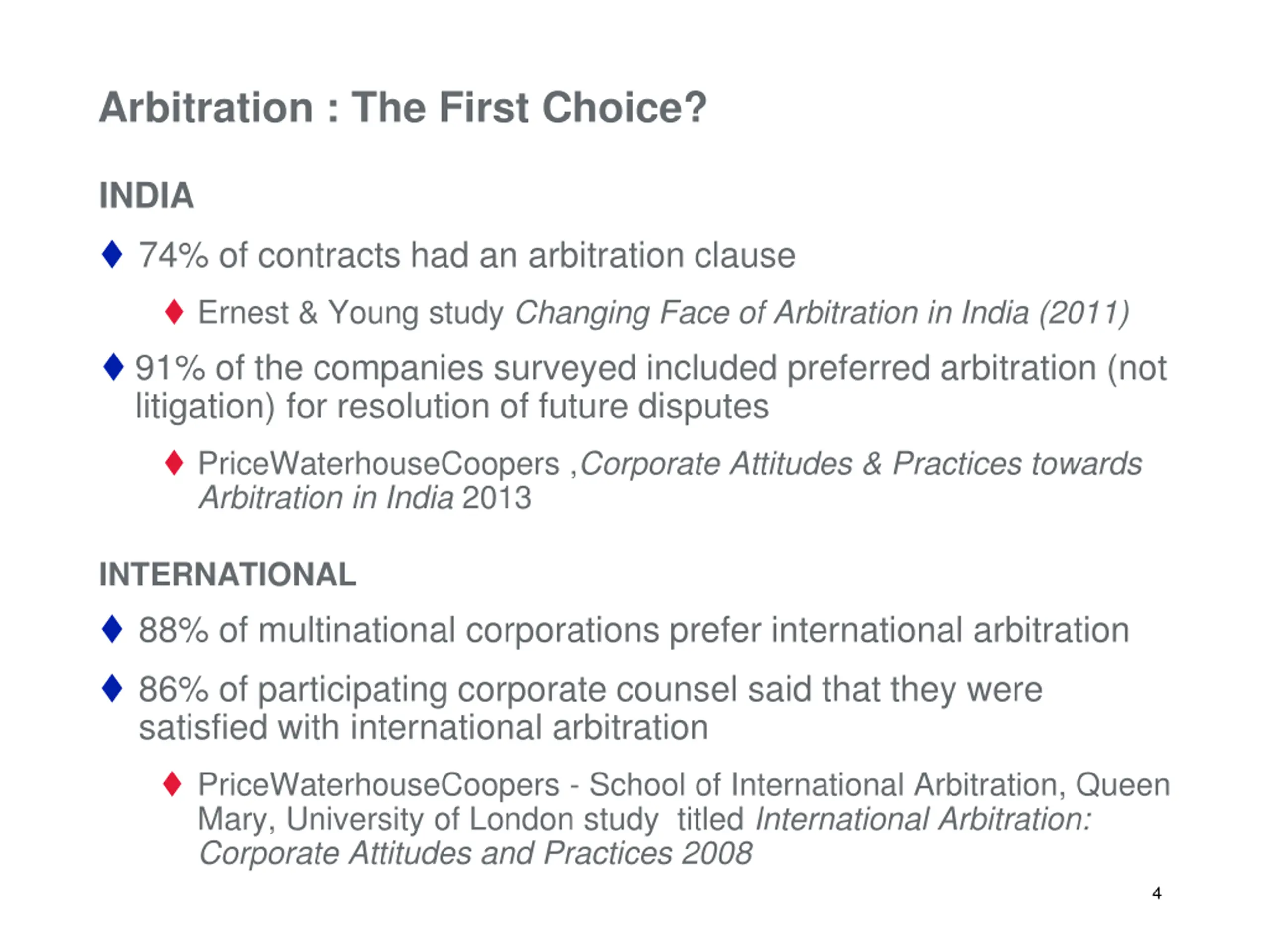 Arbitration : The First Choice?

INDIA

♦ 74% of contracts had an arbitration clause

♦ Ernest & Young study Changing Face of Arbitration in India (2011)

♦ 91% of the companies surveyed included preferred arbitration (not litigation) for resolution of future disputes

♦ PriceWaterhouseCoopers ,Corporate Attitudes & Practices towards Arbitration in India 2013

INTERNATIONAL

♦ 88% of multinational corporations prefer international arbitration

♦ 86% of participating corporate counsel said that they were satisfied with international arbitration

♦ PriceWaterhouseCoopers - School of International Arbitration, Queen Mary, University of London study titled International Arbitration: Corporate Attitudes and Practices 2008

4